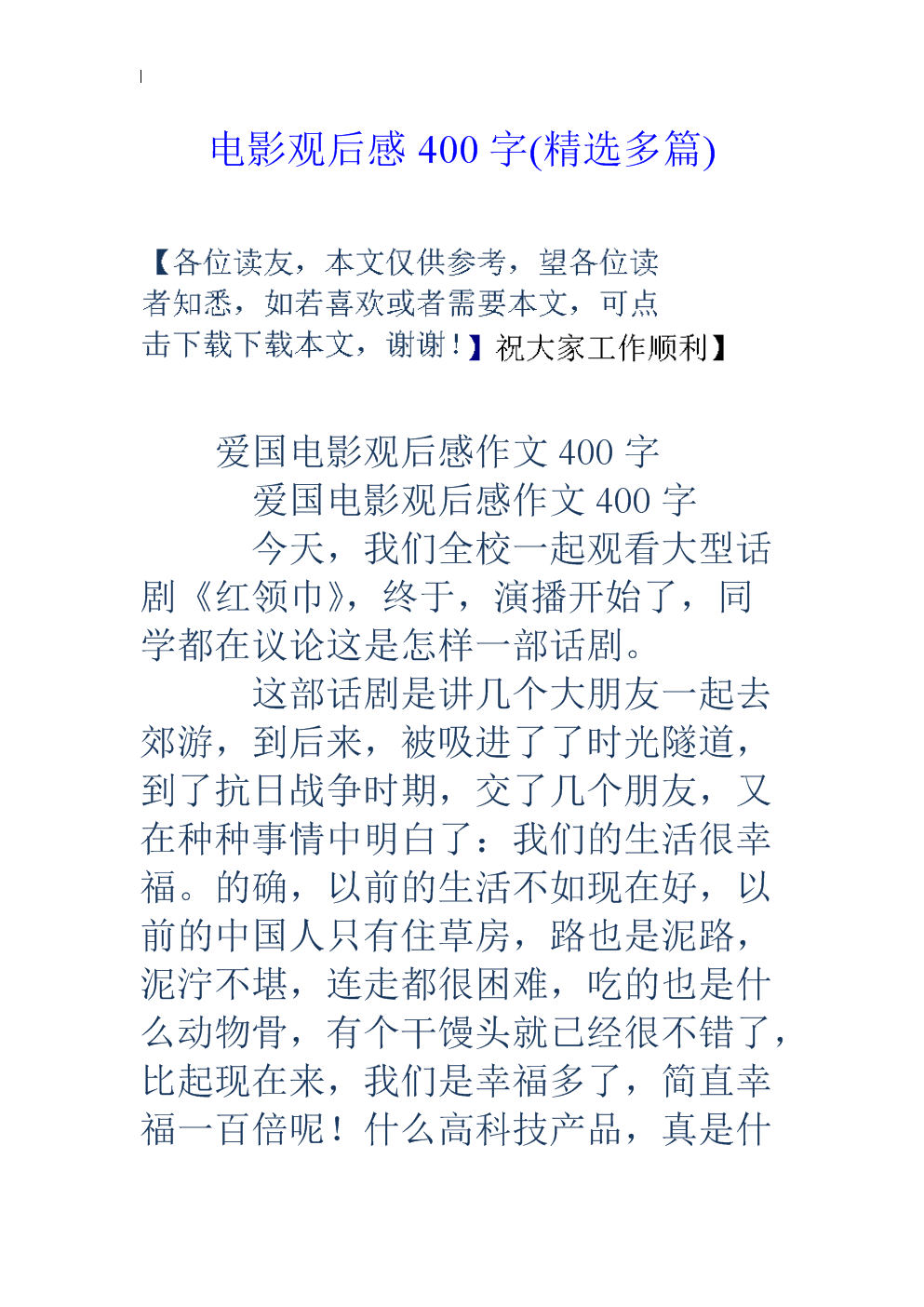 电影观后感 400 字(精选多篇)

【各位读友，本文仅供参考，望各位读者知悉，如若喜欢或者需要本文，可点击下载下载本文，谢谢！】祝大家工作顺利】

爱国电影观后感作文 400 字

爱国电影观后感作文 400 字

今天，我们全校一起观看大型话剧《红领巾》，终于，演播开始了，同学都在议论这是怎样一部话剧。

这部话剧是讲几个大朋友一起去郊游，到后来，被吸进了了时光隧道，到了抗日战争时期，交了几个朋友，又在种种事情中明白了：我们的生活很幸福。的确，以前的生活不如现在好，以前的中国人只有住草房，路也是泥路，泥泞不堪，连走都很困难，吃的也是什么动物骨，有个干馒头就已经很不错了，比起现在来，我们是幸福多了，简直幸福一百倍呢！什么高科技产品，真是什